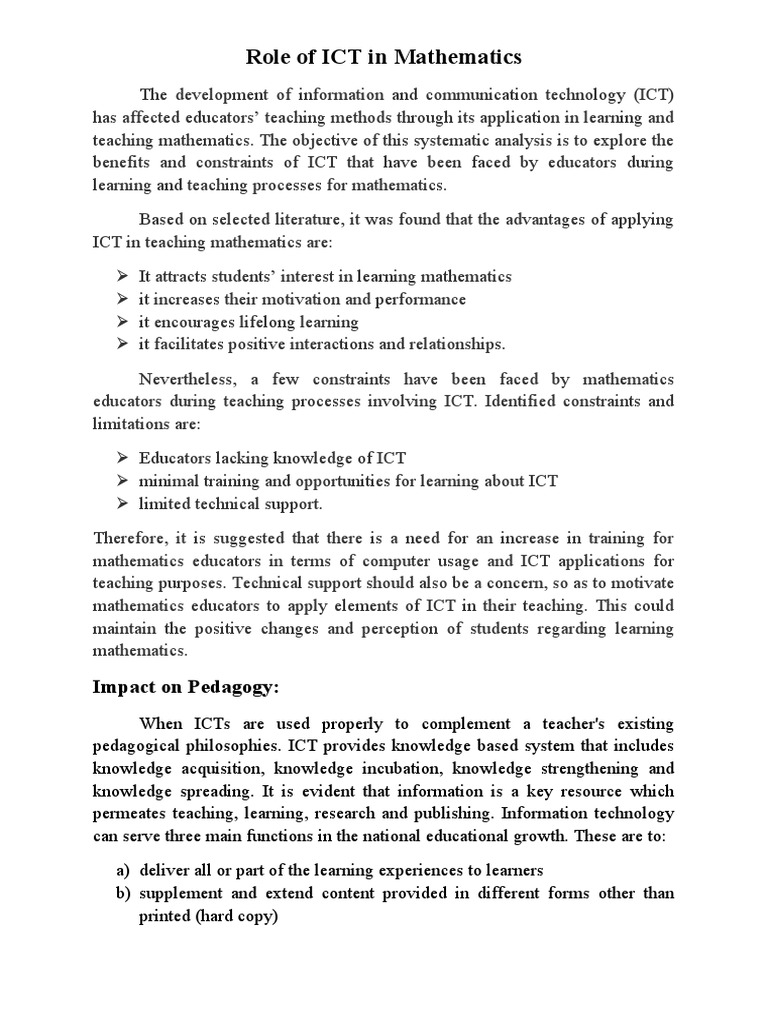 Role of ICT in Mathematics

The development of information and communication technology (ICT) has affected educators' teaching methods through its application in learning and teaching mathematics. The objective of this systematic analysis is to explore the benefits and constraints of ICT that have been faced by educators during learning and teaching processes for mathematics.

Based on selected literature, it was found that the advantages of applying ICT in teaching mathematics are:

➢ It attracts students' interest in learning mathematics
➢ it increases their motivation and performance
➢ it encourages lifelong learning
➢ it facilitates positive interactions and relationships.

Nevertheless, a few constraints have been faced by mathematics educators during teaching processes involving ICT. Identified constraints and limitations are:

➢ Educators lacking knowledge of ICT
➢ minimal training and opportunities for learning about ICT
➢ limited technical support.

Therefore, it is suggested that there is a need for an increase in training for mathematics educators in terms of computer usage and ICT applications for teaching purposes. Technical support should also be a concern, so as to motivate mathematics educators to apply elements of ICT in their teaching. This could maintain the positive changes and perception of students regarding learning mathematics.

Impact on Pedagogy:

When ICTs are used properly to complement a teacher's existing pedagogical philosophies. ICT provides knowledge based system that includes knowledge acquisition, knowledge incubation, knowledge strengthening and knowledge spreading. It is evident that information is a key resource which permeates teaching, learning, research and publishing. Information technology can serve three main functions in the national educational growth. These are to:

a) deliver all or part of the learning experiences to learners
b) supplement and extend content provided in different forms other than printed (hard copy)